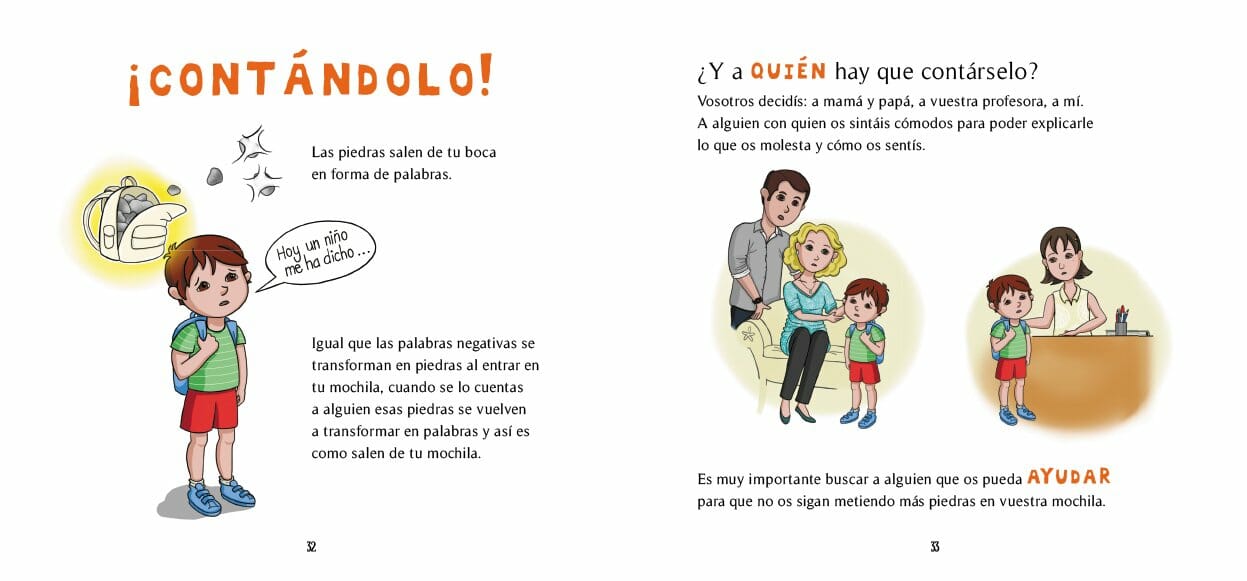 ¡CONTÁNDOLO!

Las piedras salen de tu boca en forma de palabras.

Hoy un niño me ha dicho ...

Igual que las palabras negativas se transforman en piedras al entrar en tu mochila, cuando se lo cuentas a alguien esas piedras se vuelven a transformar en palabras y así es como salen de tu mochila.

32

¿Y a QUIÉN hay que contárselo?

Vosotros decidís: a mamá y papá, a vuestra profesora, a mí. A alguien con quien os sintáis cómodos para poder explicarle lo que os molesta y cómo os sentís.

Es muy importante buscar a alguien que os pueda AYUDAR para que no os sigan metiendo más piedras en vuestra mochila.

33